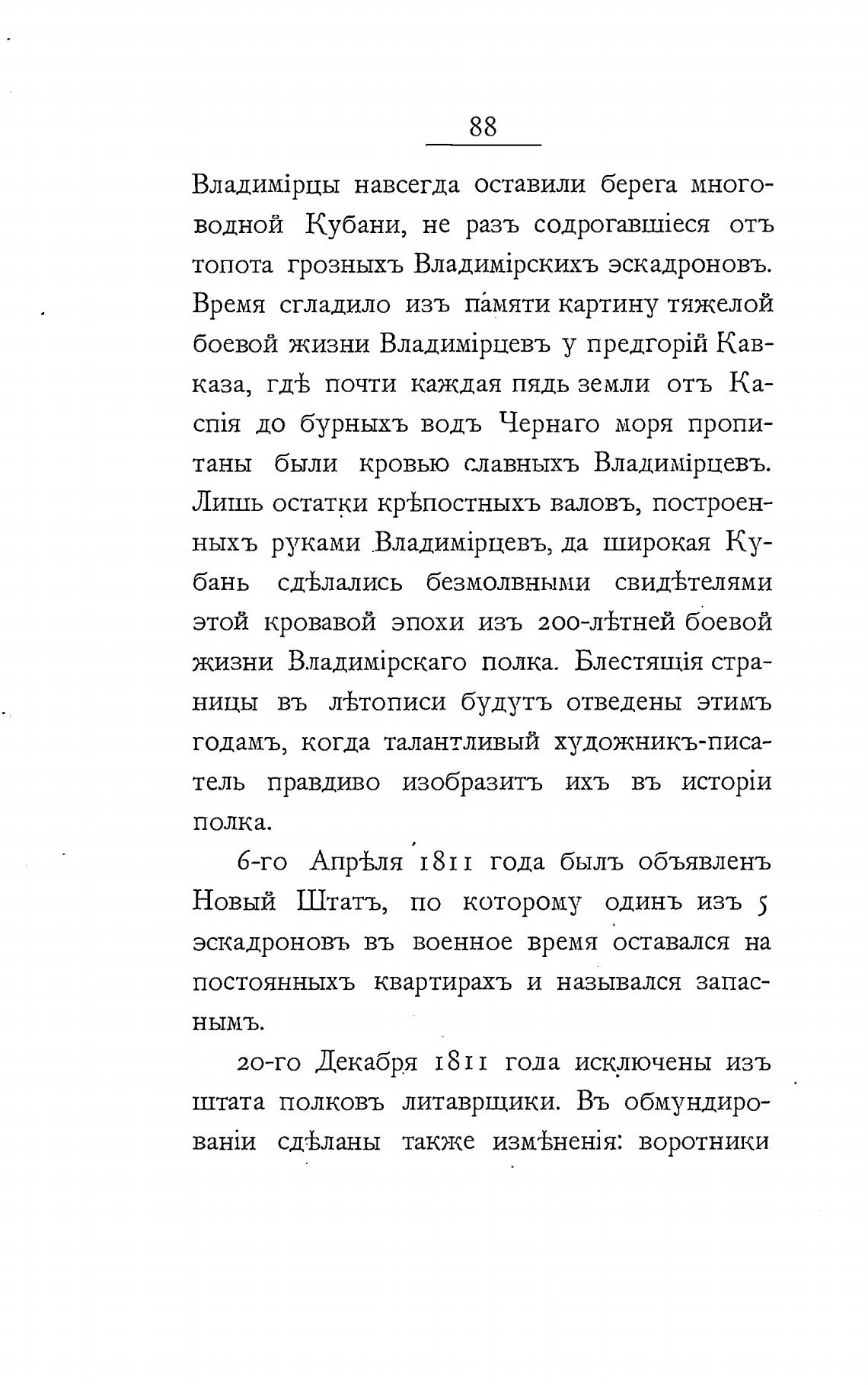 88

Владимірцы навсегда оставили берега многоводной Кубани, не разъ содрогавшіеся отъ топота грозныхъ Владимірскихъ эскадроновъ. Время сгладило изъ памяти картину тяжелой боевой жизни Владимірцевъ у предгорій Кавказа, гдѣ почти каждая пядь земли отъ Каспія до бурныхъ водъ Чернаго моря пропитаны были кровью славныхъ Владимірцевъ. Лишь остатки крѣпостныхъ валовъ, построенныхъ руками Владимірцевъ, да широкая Кубань сдѣлались безмолвными свидѣтелями этой кровавой эпохи изъ 200-лѣтней боевой жизни Владимірскаго полка. Блестящія страницы въ лѣтописи будутъ отведены этимъ годамъ, когда талантливый художникъ-писатель правдиво изобразитъ ихъ въ исторіи полка.

6-го Апрѣля 1811 года былъ объявленъ Новый Штатъ, по которому одинъ изъ 5 эскадроновъ въ военное время оставался на постоянныхъ квартирахъ и назывался запаснымъ.

20-го Декабря 1811 года исключены изъ штата полковъ литаврщики. Въ обмундированіи сдѣланы также измѣненія: воротники